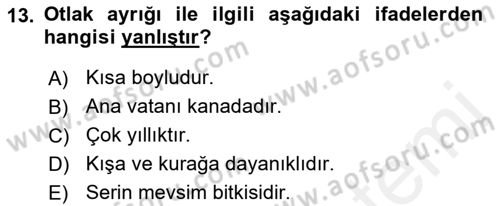 13. Otlak ayrığı ile ilgili aşağıdaki ifadelerden hangisi yanlıştır?

A) Kısa boyludur.
B) Ana vatanı kanadadır.
C) Çok yıllıktır.
D) Kışa ve kurağa dayanıklıdır.
E) Serin mevsim bitkisidir.

www.aofsoru.com
www.aofsoru.com
www.aofsoru.com
www.aofsoru.com